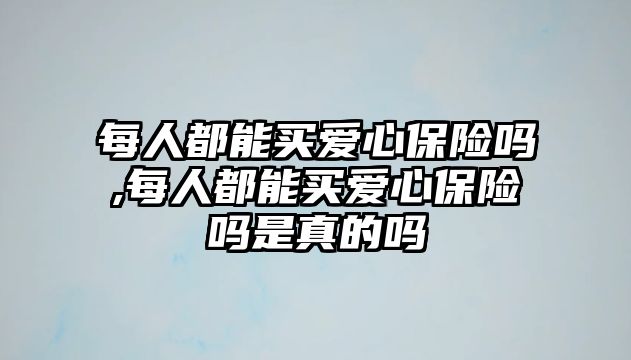 每人都能买爱心保险吗,每人都能买爱心保险吗是真的吗